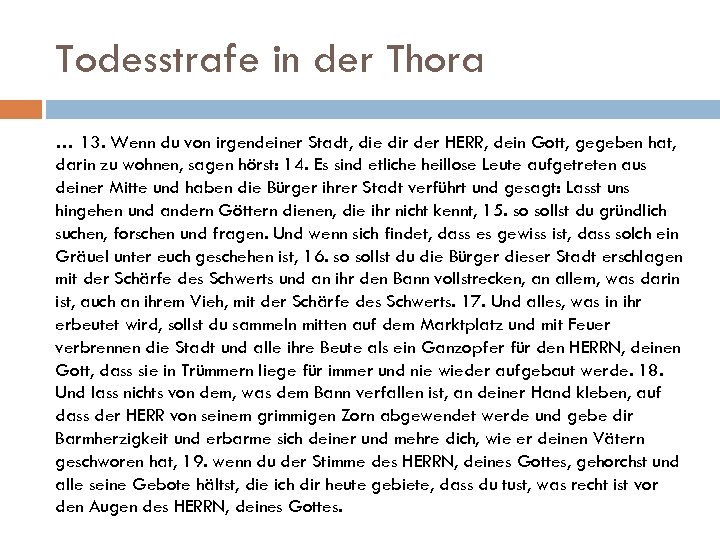 Todesstrafe in der Thora

… 13. Wenn du von irgendeiner Stadt, die dir der HERR, dein Gott, gegeben hat, darin zu wohnen, sagen hörst: 14. Es sind etliche heillose Leute aufgetreten aus deiner Mitte und haben die Bürger ihrer Stadt verführt und gesagt: Lasst uns hingehen und andern Göttern dienen, die ihr nicht kennt, 15. so sollst du gründlich suchen, forschen und fragen. Und wenn sich findet, dass es gewiss ist, dass solch ein Gräuel unter euch geschehen ist, 16. so sollst du die Bürger dieser Stadt erschlagen mit der Schärfe des Schwerts und an ihr den Bann vollstrecken, an allem, was darin ist, auch an ihrem Vieh, mit der Schärfe des Schwerts. 17. Und alles, was in ihr erbeutet wird, sollst du sammeln mitten auf dem Marktplatz und mit Feuer verbrennen die Stadt und alle ihre Beute als ein Ganzopfer für den HERRN, deinen Gott, dass sie in Trümmern liege für immer und nie wieder aufgebaut werde. 18. Und lass nichts von dem, was dem Bann verfallen ist, an deiner Hand kleben, auf dass der HERR von seinem grimmigen Zorn abgewendet werde und gebe dir Barmherzigkeit und erbarme sich deiner und mehre dich, wie er deinen Vätern geschworen hat, 19. wenn du der Stimme des HERRN, deines Gottes, gehorchst und alle seine Gebote hältst, die ich dir heute gebiete, dass du tust, was recht ist vor den Augen des HERRN, deines Gottes.